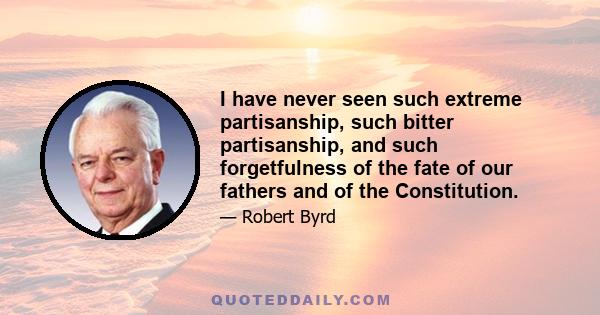 I have never seen such extreme partisanship, such bitter partisanship, and such forgetfulness of the fate of our fathers and of the Constitution.

— Robert Byrd

QUOTEDDAILY.COM